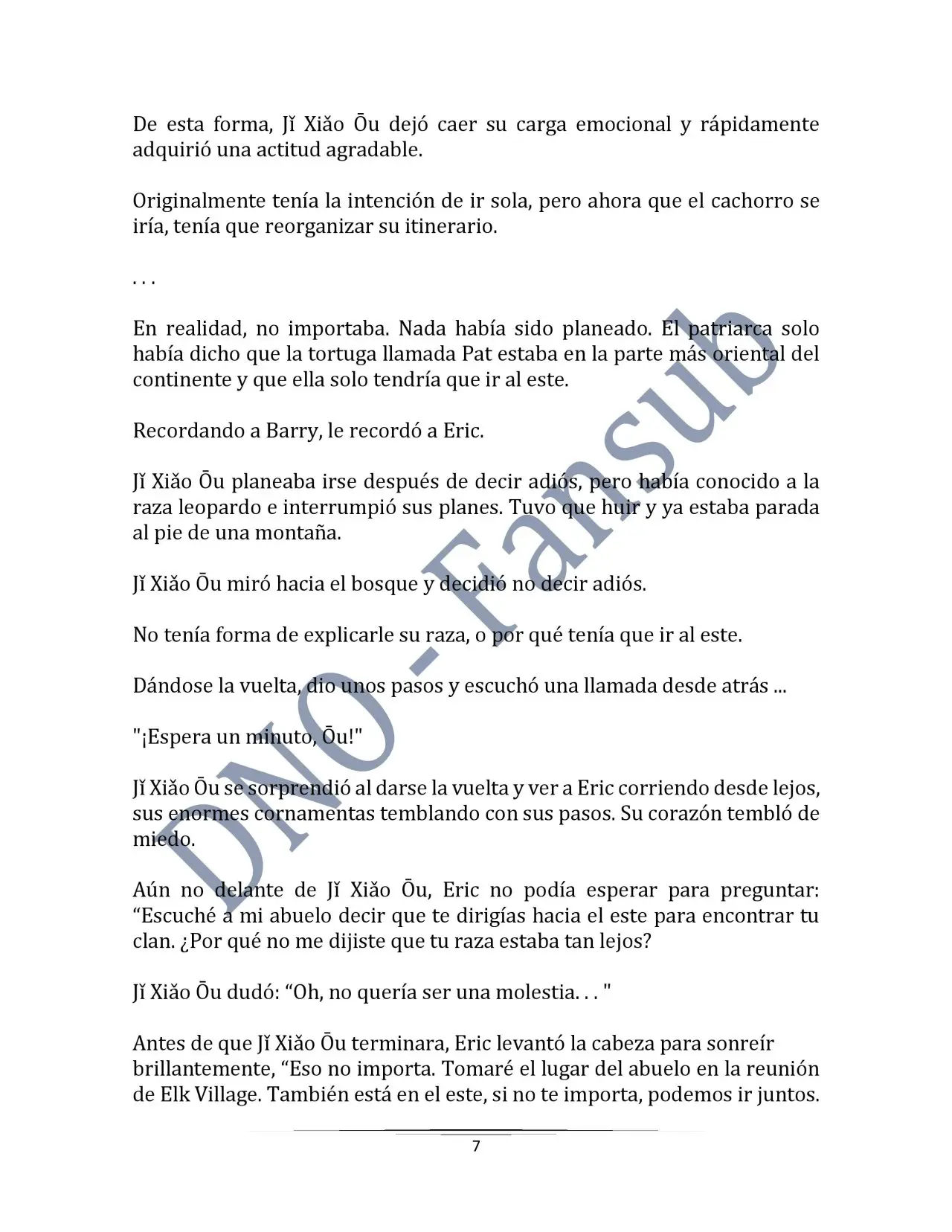 De esta forma, Jǐ Xiǎo Ōu dejó caer su carga emocional y rápidamente adquirió una actitud agradable.

Originalmente tenía la intención de ir sola, pero ahora que el cachorro se iría, tenía que reorganizar su itinerario.

. . .

En realidad, no importaba. Nada había sido planeado. El patriarca solo había dicho que la tortuga llamada Pat estaba en la parte más oriental del continente y que ella solo tendría que ir al este.

Recordando a Barry, le recordó a Eric.

Jǐ Xiǎo Ōu planeaba irse después de decir adiós, pero había conocido a la raza leopardo e interrumpió sus planes. Tuvo que huir y ya estaba parada al pie de una montaña.

Jǐ Xiǎo Ōu miró hacia el bosque y decidió no decir adiós.

No tenía forma de explicarle su raza, o por qué tenía que ir al este.

Dándose la vuelta, dio unos pasos y escuchó una llamada desde atrás ...

"¡Espera un minuto, Ōu!"

Jǐ Xiǎo Ōu se sorprendió al darse la vuelta y ver a Eric corriendo desde lejos, sus enormes cornamentas temblando con sus pasos. Su corazón tembló de miedo.

Aún no delante de Jǐ Xiǎo Ōu, Eric no podía esperar para preguntar: “Escuché a mi abuelo decir que te dirigías hacia el este para encontrar tu clan. ¿Por qué no me dijiste que tu raza estaba tan lejos?

Jǐ Xiǎo Ōu dudó: “Oh, no quería ser una molestia. . . "

Antes de que Jǐ Xiǎo Ōu terminara, Eric levantó la cabeza para sonreír brillantemente, “Eso no importa. Tomaré el lugar del abuelo en la reunión de Elk Village. También está en el este, si no te importa, podemos ir juntos.

DNO - Fansub

7